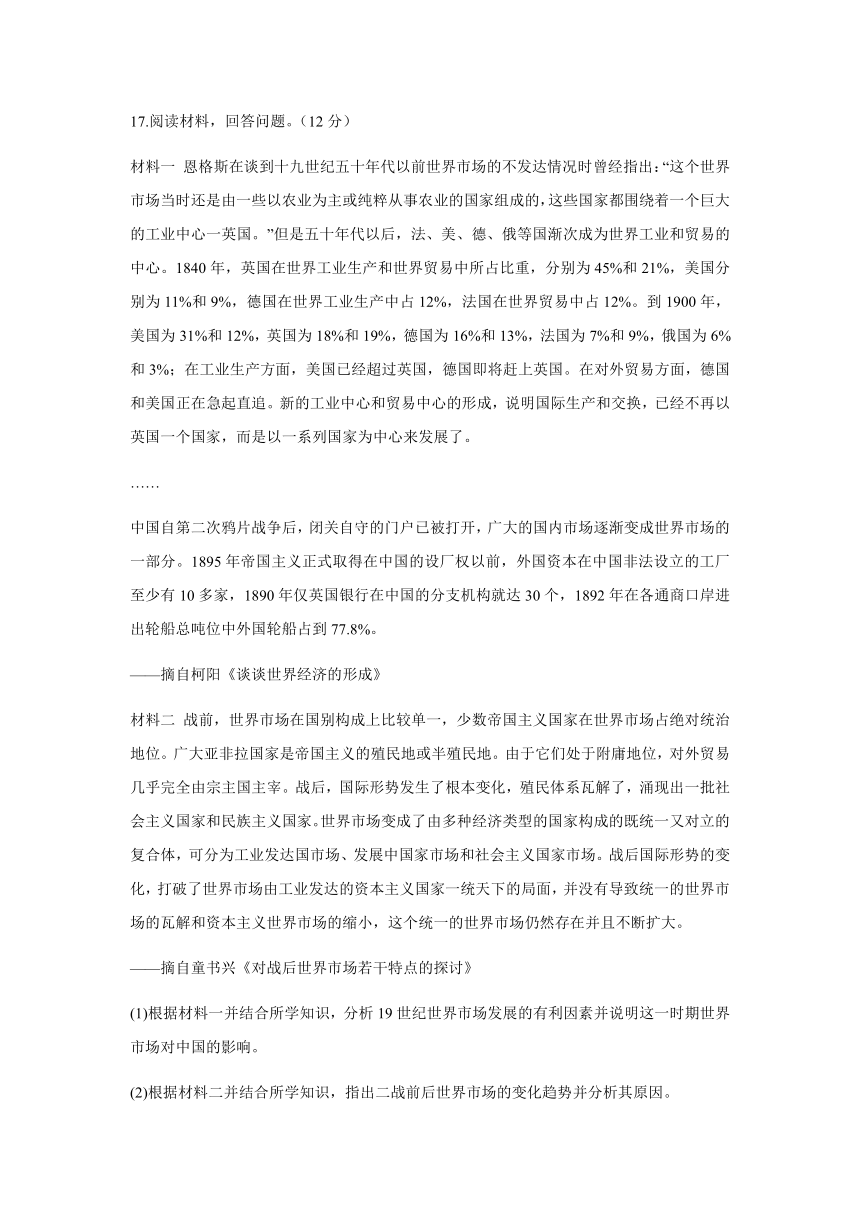 17.阅读材料，回答问题。（12 分）

材料一 恩格斯在谈到十九世纪五十年代以前世界市场的不发达情况时曾经指出：“这个世界市场当时还是由一些以农业为主或纯粹从事农业的国家组成的，这些国家都围绕着一个巨大的工业中心一英国。”但是五十年代以后，法、美、德、俄等国渐次成为世界工业和贸易的中心。1840 年，英国在世界工业生产和世界贸易中所占比重，分别为 45%和 21%，美国分别为 11%和 9%，德国在世界工业生产中占 12%，法国在世界贸易中占 12%。到 1900 年，美国为 31%和 12%，英国为 18%和 19%，德国为 16%和 13%，法国为 7%和 9%，俄国为 6%和 3%；在工业生产方面，美国已经超过英国，德国即将赶上英国。在对外贸易方面，德国和美国正在急起直追。新的工业中心和贸易中心的形成，说明国际生产和交换，已经不再以英国一个国家，而是以一系列国家为中心来发展了。

……

中国自第二次鸦片战争后，闭关自守的门户已被打开，广大的国内市场逐渐变成世界市场的一部分。1895 年帝国主义正式取得在中国的设厂权以前，外国资本在中国非法设立的工厂至少有 10 多家，1890 年仅英国银行在中国的分支机构就达 30 个，1892 年在各通商口岸进出轮船总吨位中外国轮船占到 77.8%。

——摘自柯阳《谈谈世界经济的形成》

材料二 战前，世界市场在国别构成上比较单一，少数帝国主义国家在世界市场占绝对统治地位。广大亚非拉国家是帝国主义的殖民地或半殖民地。由于它们处于附庸地位，对外贸易几乎完全由宗主国主宰。战后，国际形势发生了根本变化，殖民体系瓦解了，涌现出一批社会主义国家和民族主义国家。世界市场变成了由多种经济类型的国家构成的既统一又对立的复合体，可分为工业发达国市场、发展中国家市场和社会主义国家市场。战后国际形势的变化，打破了世界市场由工业发达的资本主义国家一统天下的局面，并没有导致统一的世界市场的瓦解和资本主义世界市场的缩小，这个统一的世界市场仍然存在并且不断扩大。

——摘自童书兴《对战后世界市场若干特点的探讨》

(1)根据材料一并结合所学知识，分析 19 世纪世界市场发展的有利因素并说明这一时期世界市场对中国的影响。

(2)根据材料二并结合所学知识，指出二战前后世界市场的变化趋势并分析其原因。